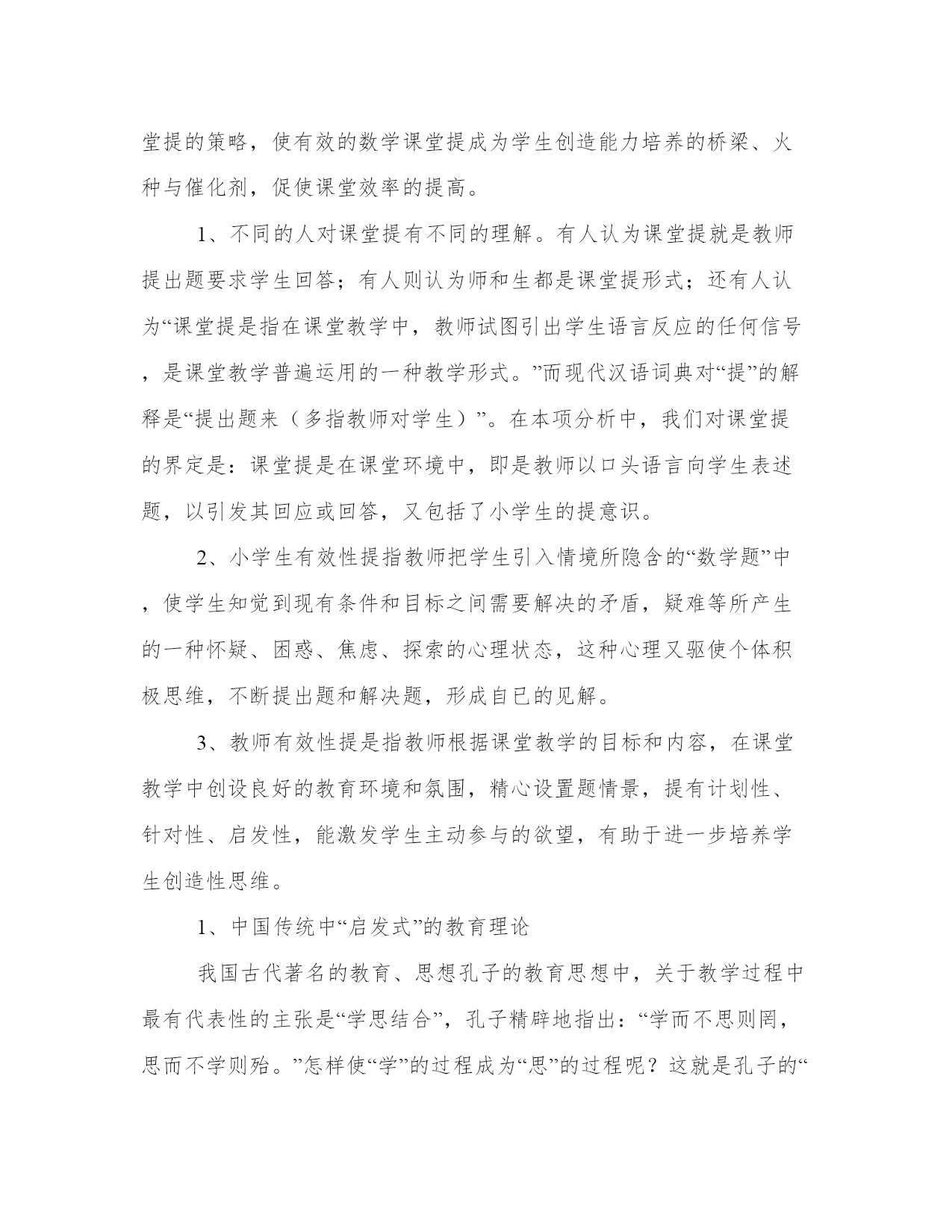 堂提的策略，使有效的数学课堂提成为学生创造能力培养的桥梁、火种与催化剂，促使课堂效率的提高。

1、不同的人对课堂提有不同的理解。有人认为课堂提就是教师提出题要求学生回答；有人则认为师和生都是课堂提形式；还有人认为“课堂提是指在课堂教学中，教师试图引出学生语言反应的任何信号，是课堂教学普遍运用的一种教学形式。”而现代汉语词典对“提”的解释是“提出题来（多指教师对学生）”。在本项分析中，我们对课堂提的界定是：课堂提是在课堂环境中，即是教师以口头语言向学生表述题，以引发其回应或回答，又包括了小学生的提意识。

2、小学生有效性提指教师把学生引入情境所隐含的“数学题”中，使学生知觉到现有条件和目标之间需要解决的矛盾，疑难等所产生的一种怀疑、困惑、焦虑、探索的心理状态，这种心理又驱使个体积极思维，不断提出题和解决题，形成自已的见解。

3、教师有效性提是指教师根据课堂教学的目标和内容，在课堂教学中创设良好的教育环境和氛围，精心设置题情景，提有计划性、针对性、启发性，能激发学生主动参与的欲望，有助于进一步培养学生创造性思维。

1、中国传统中“启发式”的教育理论

我国古代著名的教育、思想孔子的教育思想中，关于教学过程中最有代表性的主张是“学思结合”，孔子精辟地指出：“学而不思则罔，思而不学则殆。”怎样使“学”的过程成为“思”的过程呢？这就是孔子的“